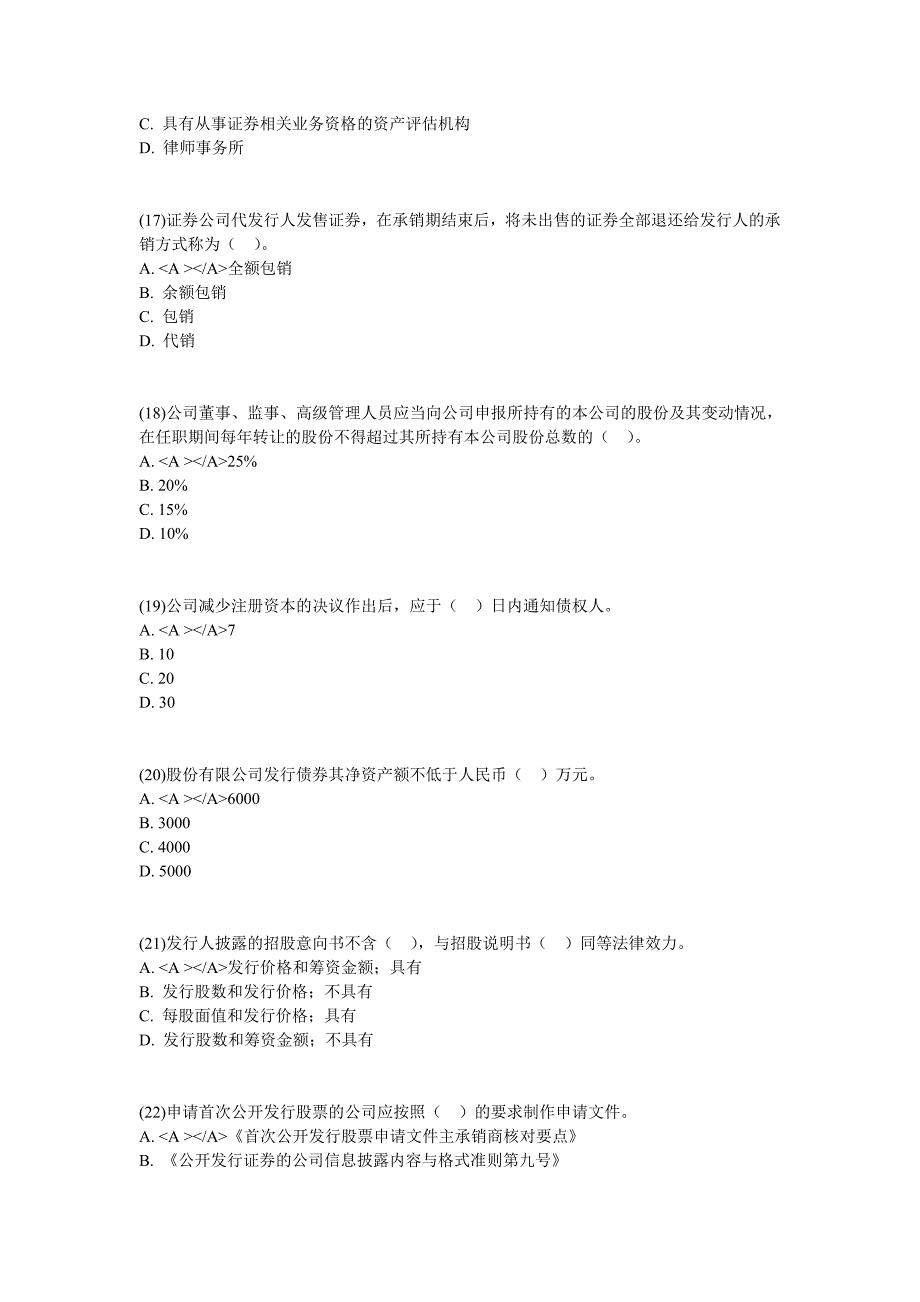 C. 具有从事证券相关业务资格的资产评估机构
D. 律师事务所

(17)证券公司代发行人发售证券，在承销期结束后，将未出售的证券全部退还给发行人的承销方式称为（　）。
A. <A ></A>全额包销
B. 余额包销
C. 包销
D. 代销

(18)公司董事、监事、高级管理人员应当向公司申报所持有的本公司的股份及其变动情况，在任职期间每年转让的股份不得超过其所持有本公司股份总数的（　）。
A. <A ></A>25%
B. 20%
C. 15%
D. 10%

(19)公司减少注册资本的决议作出后，应于（　）日内通知债权人。
A. <A ></A>7
B. 10
C. 20
D. 30

(20)股份有限公司发行债券其净资产额不低于人民币（　）万元。
A. <A ></A>6000
B. 3000
C. 4000
D. 5000

(21)发行人披露的招股意向书不含（　），与招股说明书（　）同等法律效力。
A. <A ></A>发行价格和筹资金额；具有
B. 发行股数和发行价格；不具有
C. 每股面值和发行价格；具有
D. 发行股数和筹资金额；不具有

(22)申请首次公开发行股票的公司应按照（　）的要求制作申请文件。
A. <A ></A>《首次公开发行股票申请文件主承销商核对要点》
B. 《公开发行证券的公司信息披露内容与格式准则第九号》